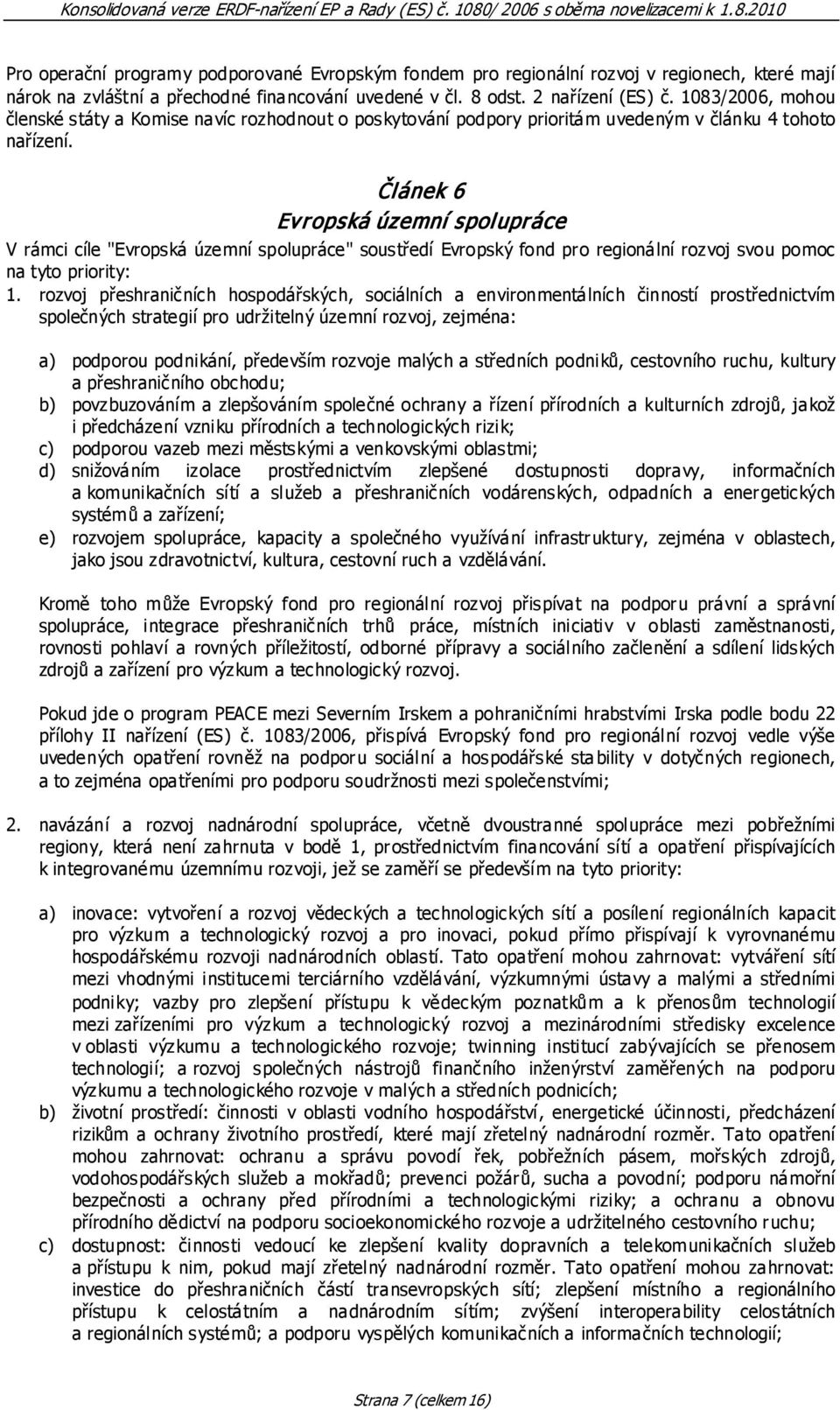 Konsolidovaná verze ERDF-nařízení EP a Rady (ES) č. 1080/ 2006 s oběma novelizacemi k 1.8.2010

Pro operační programy podporované Evropským fondem pro regionální rozvoj v regionech, které mají nárok na zvláštní a přechodné financování uvedené v čl. 8 odst. 2 nařízení (ES) č. 1083/2006, mohou členské státy a Komise navíc rozhodnout o poskytování podpory prioritám uvedeným v článku 4 tohoto nařízení.

Článek 6
Evropská územní spolupráce

V rámci cíle "Evropská územní spolupráce" soustředí Evropský fond pro regionální rozvoj svou pomoc na tyto priority:

1. rozvoj přeshraničních hospodářských, sociálních a environmentálních činností prostřednictvím společných strategií pro udržitelný územní rozvoj, zejména:

a) podporou podnikání, především rozvoje malých a středních podniků, cestovního ruchu, kultury a přeshraničního obchodu;
b) povzbuzováním a zlepšováním společné ochrany a řízení přírodních a kulturních zdrojů, jakož i předcházení vzniku přírodních a technologických rizik;
c) podporou vazeb mezi městskými a venkovskými oblastmi;
d) snižováním izolace prostřednictvím zlepšené dostupnosti dopravy, informačních a komunikačních sítí a služeb a přeshraničních vodárenských, odpadních a energetických systémů a zařízení;
e) rozvojem spolupráce, kapacity a společného využívání infrastruktury, zejména v oblastech, jako jsou zdravotnictví, kultura, cestovní ruch a vzdělávání.

Kromě toho může Evropský fond pro regionální rozvoj přispívat na podporu právní a správní spolupráce, integrace přeshraničních trhů práce, místních iniciativ v oblasti zaměstnanosti, rovnosti pohlaví a rovných příležitostí, odborné přípravy a sociálního začlenění a sdílení lidských zdrojů a zařízení pro výzkum a technologický rozvoj.

Pokud jde o program PEACE mezi Severním Irskem a pohraničními hrabstvími Irska podle bodu 22 přílohy II nařízení (ES) č. 1083/2006, přispívá Evropský fond pro regionální rozvoj vedle výše uvedených opatření rovněž na podporu sociální a hospodářské stability v dotyčných regionech, a to zejména opatřeními pro podporu soudržnosti mezi společenstvími;

2. navázání a rozvoj nadnárodní spolupráce, včetně dvoustranné spolupráce mezi pobřežními regiony, která není zahrnuta v bodě 1, prostřednictvím financování sítí a opatření přispívajících k integrovanému územnímu rozvoji, jež se zaměří se především na tyto priority:

a) inovace: vytvoření a rozvoj vědeckých a technologických sítí a posílení regionálních kapacit pro výzkum a technologický rozvoj a pro inovaci, pokud přímo přispívají k vyrovnanému hospodářskému rozvoji nadnárodních oblastí. Tato opatření mohou zahrnovat: vytváření sítí mezi vhodnými institucemi terciárního vzdělávání, výzkumnými ústavy a malými a středními podniky; vazby pro zlepšení přístupu k vědeckým poznatkům a k přenosům technologií mezi zařízeními pro výzkum a technologický rozvoj a mezinárodními středisky excelence v oblasti výzkumu a technologického rozvoje; twinning institucí zabývajících se přenosem technologií; a rozvoj společných nástrojů finančního inženýrství zaměřených na podporu výzkumu a technologického rozvoje v malých a středních podnicích;
b) životní prostředí: činnosti v oblasti vodního hospodářství, energetické účinnosti, předcházení rizikům a ochrany životního prostředí, které mají zřetelný nadnárodní rozměr. Tato opatření mohou zahrnovat: ochranu a správu povodí řek, pobřežních pásem, mořských zdrojů, vodohospodářských služeb a mokřadů; prevenci požárů, sucha a povodní; podporu námořní bezpečnosti a ochrany před přírodními a technologickými riziky; a ochranu a obnovu přírodního dědictví na podporu socioekonomického rozvoje a udržitelného cestovního ruchu;
c) dostupnost: činnosti vedoucí ke zlepšení kvality dopravních a telekomunikačních služeb a přístupu k nim, pokud mají zřetelný nadnárodní rozměr. Tato opatření mohou zahrnovat: investice do přeshraničních částí transevropských sítí; zlepšení místního a regionálního přístupu k celostátním a nadnárodním sítím; zvýšení interoperability celostátních a regionálních systémů; a podporu vyspělých komunikačních a informačních technologií;

Strana 7 (celkem 16)